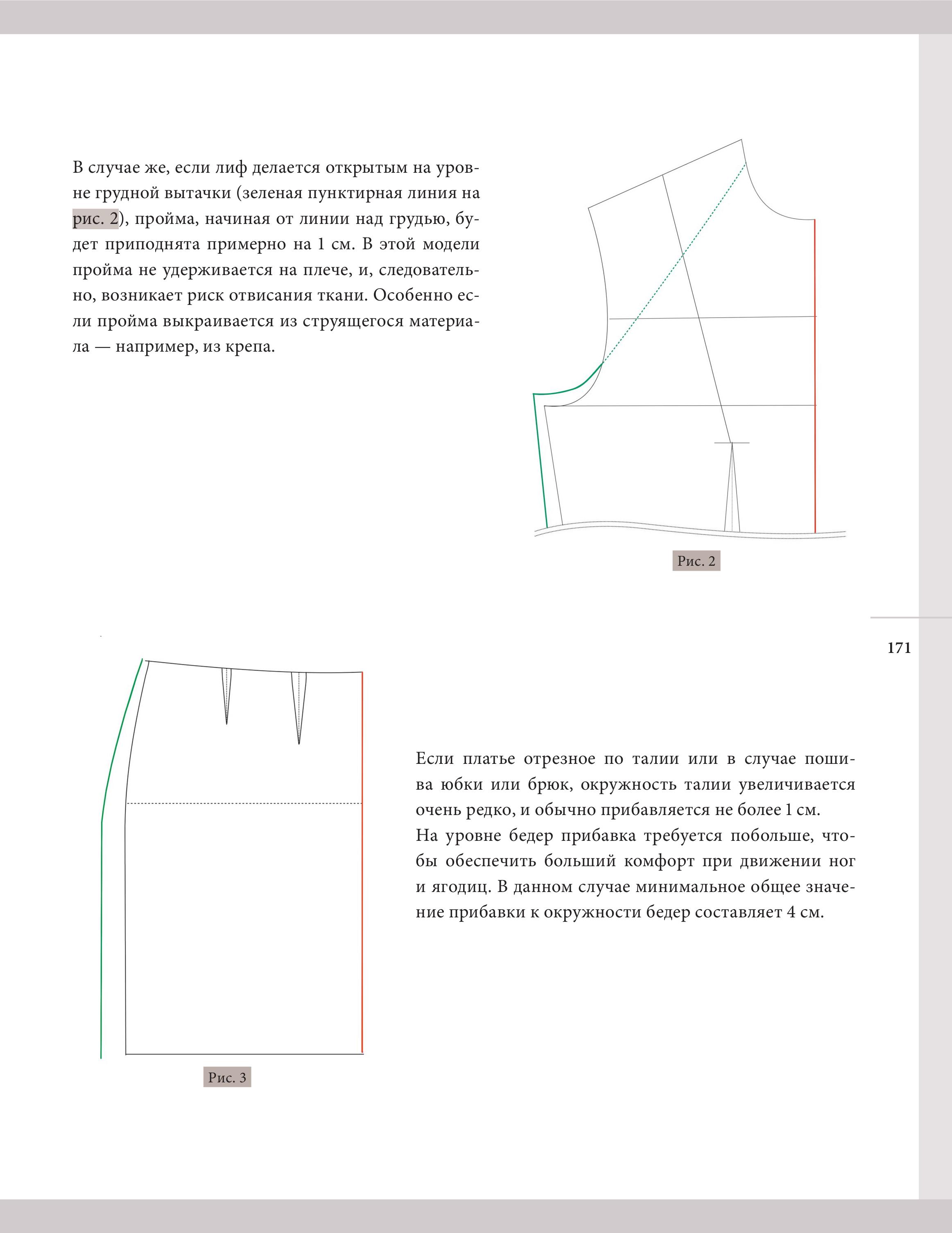 В случае же, если лиф делается открытым на уровне грудной вытачки (зеленая пунктирная линия на рис. 2), пройма, начиная от линии над грудью, будет приподнята примерно на 1 см. В этой модели пройма не удерживается на плече, и, следовательно, возникает риск отвисания ткани. Особенно если пройма выкраивается из струящегося материала — например, из крепа.

Рис. 2

171

Если платье отрезное по талии или в случае пошива юбки или брюк, окружность талии увеличивается очень редко, и обычно прибавляется не более 1 см.
На уровне бедер прибавка требуется побольше, чтобы обеспечить больший комфорт при движении ног и ягодиц. В данном случае минимальное общее значение прибавки к окружности бедер составляет 4 см.

Рис. 3